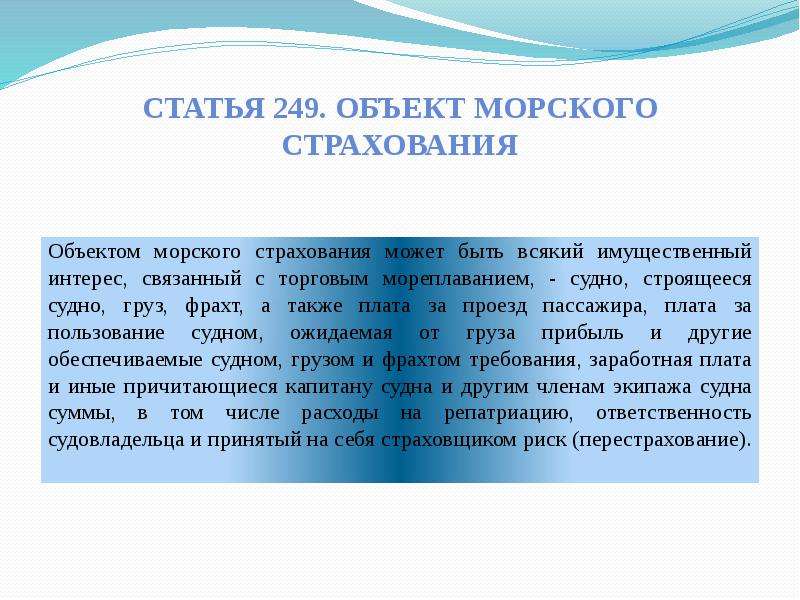 СТАТЬЯ 249. ОБЪЕКТ МОРСКОГО СТРАХОВАНИЯ

Объектом морского страхования может быть всякий имущественный интерес, связанный с торговым мореплаванием, - судно, строящееся судно, груз, фрахт, а также плата за проезд пассажира, плата за пользование судном, ожидаемая от груза прибыль и другие обеспечиваемые судном, грузом и фрахтом требования, заработная плата и иные причитающиеся капитану судна и другим членам экипажа судна суммы, в том числе расходы на репатриацию, ответственность судовладельца и принятый на себя страховщиком риск (перестрахование).